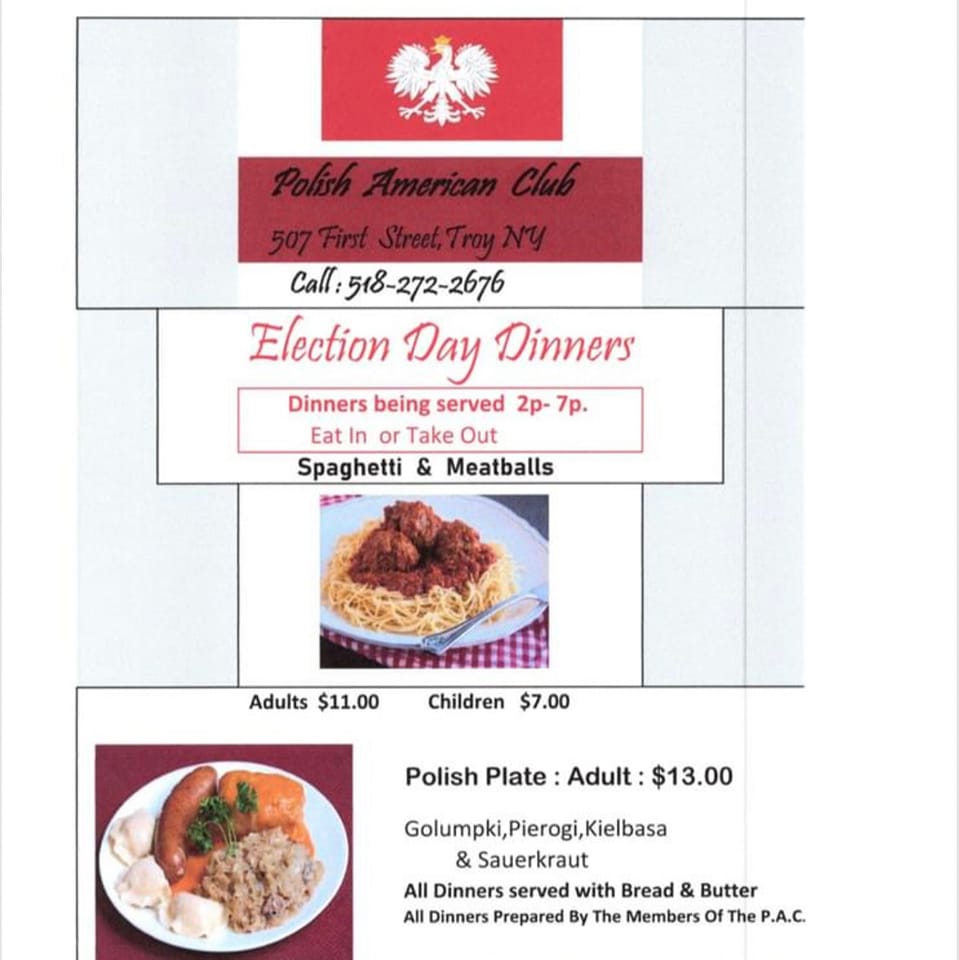 Polish American Club

507 First Street, Troy NY

Call: 518-272-2676

Election Day Dinners

Dinners being served 2p- 7p.

Eat In or Take Out

Spaghetti & Meatballs

Adults $11.00 Children $7.00

Polish Plate : Adult : $13.00

Golumpki,Pierogi,Kielbasa & Sauerkraut

All Dinners served with Bread & Butter

All Dinners Prepared By The Members Of The P.A.C.